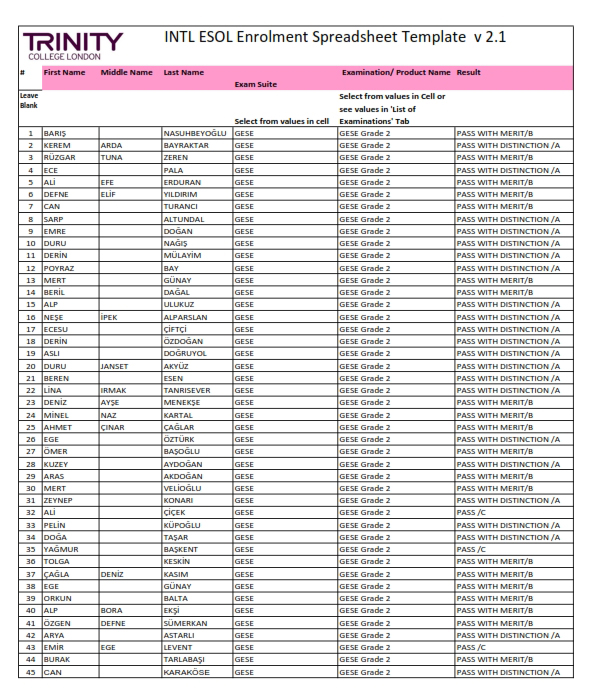 TRINITY
COLLEGE LONDON

INTL ESOL Enrolment Spreadsheet Template v 2.1

| # | First Name | Middle Name | Last Name | Exam Suite | Examination/ Product Name | Result |
|---|---|---|---|---|---|---|
| Leave Blank | | | | Select from values in cell | Select from values in Cell or see values in 'List of Examinations' Tab | |
| 1 | BARIŞ | | NASUHBEYOĞLU | GESE | GESE Grade 2 | PASS WITH MERIT/B |
| 2 | KEREM | ARDA | BAYRAKTAR | GESE | GESE Grade 2 | PASS WITH DISTINCTION /A |
| 3 | RÜZGAR | TUNA | ZEREN | GESE | GESE Grade 2 | PASS WITH MERIT/B |
| 4 | ECE | | PALA | GESE | GESE Grade 2 | PASS WITH DISTINCTION /A |
| 5 | ALİ | EFE | ERDURAN | GESE | GESE Grade 2 | PASS WITH MERIT/B |
| 6 | DEFNE | ELİF | YILDIRIM | GESE | GESE Grade 2 | PASS WITH MERIT/B |
| 7 | CAN | | TURANCI | GESE | GESE Grade 2 | PASS WITH MERIT/B |
| 8 | SARP | | ALTUNDAL | GESE | GESE Grade 2 | PASS WITH DISTINCTION /A |
| 9 | EMRE | | DOĞAN | GESE | GESE Grade 2 | PASS WITH DISTINCTION /A |
| 10 | DURU | | NAĞIŞ | GESE | GESE Grade 2 | PASS WITH DISTINCTION /A |
| 11 | DERİN | | MÜLAYİM | GESE | GESE Grade 2 | PASS WITH DISTINCTION /A |
| 12 | POYRAZ | | BAY | GESE | GESE Grade 2 | PASS WITH DISTINCTION /A |
| 13 | MERT | | GÜNAY | GESE | GESE Grade 2 | PASS WITH MERIT/B |
| 14 | BERİL | | DAĞAL | GESE | GESE Grade 2 | PASS WITH MERIT/B |
| 15 | ALP | | ULUKUZ | GESE | GESE Grade 2 | PASS WITH DISTINCTION /A |
| 16 | NEŞE | İPEK | ALPARSLAN | GESE | GESE Grade 2 | PASS WITH DISTINCTION /A |
| 17 | ECESU | | ÇİFTÇİ | GESE | GESE Grade 2 | PASS WITH DISTINCTION /A |
| 18 | DERİN | | ÖZDOĞAN | GESE | GESE Grade 2 | PASS WITH DISTINCTION /A |
| 19 | ASLI | | DOĞRUYOL | GESE | GESE Grade 2 | PASS WITH DISTINCTION /A |
| 20 | DURU | JANSET | AKYÜZ | GESE | GESE Grade 2 | PASS WITH DISTINCTION /A |
| 21 | BEREN | | ESEN | GESE | GESE Grade 2 | PASS WITH DISTINCTION /A |
| 22 | LİNA | IRMAK | TANRISEVER | GESE | GESE Grade 2 | PASS WITH DISTINCTION /A |
| 23 | DENİZ | AYŞE | MENEKŞE | GESE | GESE Grade 2 | PASS WITH MERIT/B |
| 24 | MİNEL | NAZ | KARTAL | GESE | GESE Grade 2 | PASS WITH MERIT/B |
| 25 | AHMET | ÇINAR | ÇAĞLAR | GESE | GESE Grade 2 | PASS WITH MERIT/B |
| 26 | EGE | | ÖZTÜRK | GESE | GESE Grade 2 | PASS WITH DISTINCTION /A |
| 27 | ÖMER | | BAŞOĞLU | GESE | GESE Grade 2 | PASS WITH MERIT/B |
| 28 | KUZEY | | AYDOĞAN | GESE | GESE Grade 2 | PASS WITH DISTINCTION /A |
| 29 | ARAS | | AKDOĞAN | GESE | GESE Grade 2 | PASS WITH MERIT/B |
| 30 | MERT | | VELİOĞLU | GESE | GESE Grade 2 | PASS WITH MERIT/B |
| 31 | ZEYNEP | | KONARI | GESE | GESE Grade 2 | PASS WITH DISTINCTION /A |
| 32 | ALİ | | ÇİÇEK | GESE | GESE Grade 2 | PASS /C |
| 33 | PELİN | | KÜPOĞLU | GESE | GESE Grade 2 | PASS WITH DISTINCTION /A |
| 34 | DOĞA | | TAŞAR | GESE | GESE Grade 2 | PASS WITH DISTINCTION /A |
| 35 | YAĞMUR | | BAŞKENT | GESE | GESE Grade 2 | PASS /C |
| 36 | TOLGA | | KESKİN | GESE | GESE Grade 2 | PASS WITH MERIT/B |
| 37 | ÇAĞLA | DENİZ | KASIM | GESE | GESE Grade 2 | PASS WITH MERIT/B |
| 38 | EGE | | GÜNAY | GESE | GESE Grade 2 | PASS WITH MERIT/B |
| 39 | ORKUN | | BALTA | GESE | GESE Grade 2 | PASS WITH MERIT/B |
| 40 | ALP | BORA | EKŞİ | GESE | GESE Grade 2 | PASS WITH MERIT/B |
| 41 | ÖZGEN | DEFNE | SÜMERKAN | GESE | GESE Grade 2 | PASS WITH MERIT/B |
| 42 | ARYA | | ASTARLI | GESE | GESE Grade 2 | PASS WITH DISTINCTION /A |
| 43 | EMİR | EGE | LEVENT | GESE | GESE Grade 2 | PASS /C |
| 44 | BURAK | | TARLABAŞI | GESE | GESE Grade 2 | PASS WITH MERIT/B |
| 45 | CAN | | KARAKÖSE | GESE | GESE Grade 2 | PASS WITH DISTINCTION /A |